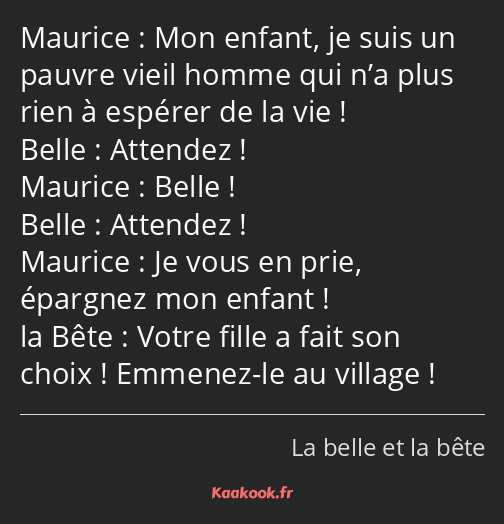 Maurice : Mon enfant, je suis un pauvre vieil homme qui n’a plus rien à espérer de la vie !
Belle : Attendez !
Maurice : Belle !
Belle : Attendez !
Maurice : Je vous en prie, épargnez mon enfant !
la Bête : Votre fille a fait son choix ! Emmenez-le au village !

La belle et la bête

Kaakook.fr